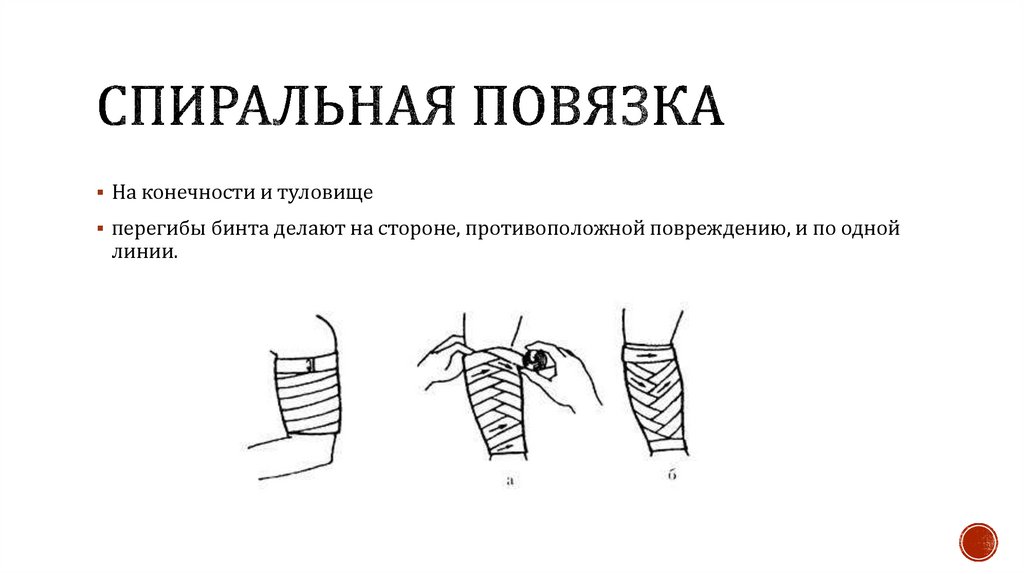 СПИРАЛЬНАЯ ПОВЯЗКА

▪ На конечности и туловище

▪ перегибы бинта делают на стороне, противоположной повреждению, и по одной линии.

а

б